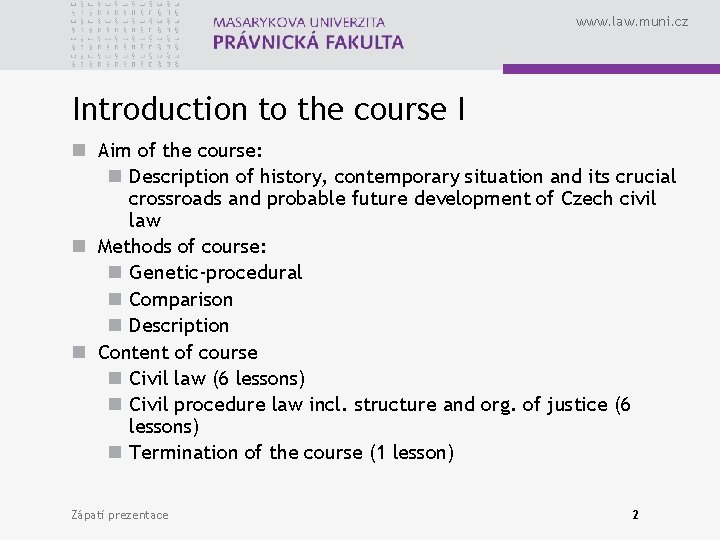 MASARYKOVA UNIVERZITA
PRÁVNICKÁ FAKULTA

www.law.muni.cz

Introduction to the course I

Aim of the course:
Description of history, contemporary situation and its crucial crossroads and probable future development of Czech civil law
Methods of course:
Genetic-procedural
Comparison
Description
Content of course
Civil law (6 lessons)
Civil procedure law incl. structure and org. of justice (6 lessons)
Termination of the course (1 lesson)

Zápatí prezentace

2